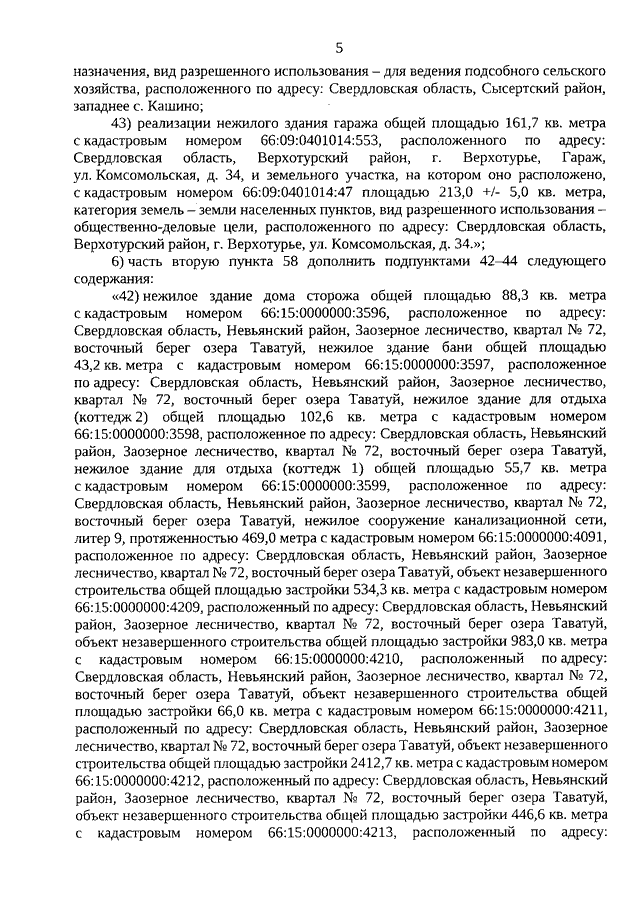 5

назначения, вид разрешенного использования – для ведения подсобного сельского хозяйства, расположенного по адресу: Свердловская область, Сысертский район, западнее с. Кашино;

43) реализации нежилого здания гаража общей площадью 161,7 кв. метра с кадастровым номером 66:09:0401014:553, расположенного по адресу: Свердловская область, Верхотурский район, г. Верхотурье, Гараж, ул. Комсомольская, д. 34, и земельного участка, на котором оно расположено, с кадастровым номером 66:09:0401014:47 площадью 213,0 +/- 5,0 кв. метра, категория земель – земли населенных пунктов, вид разрешенного использования – общественно-деловые цели, расположенного по адресу: Свердловская область, Верхотурский район, г. Верхотурье, ул. Комсомольская, д. 34.»;

6) часть вторую пункта 58 дополнить подпунктами 42–44 следующего содержания:

«42) нежилое здание дома сторожа общей площадью 88,3 кв. метра с кадастровым номером 66:15:0000000:3596, расположенное по адресу: Свердловская область, Невьянский район, Заозерное лесничество, квартал № 72, восточный берег озера Таватуй, нежилое здание бани общей площадью 43,2 кв. метра с кадастровым номером 66:15:0000000:3597, расположенное по адресу: Свердловская область, Невьянский район, Заозерное лесничество, квартал № 72, восточный берег озера Таватуй, нежилое здание для отдыха (коттедж 2) общей площадью 102,6 кв. метра с кадастровым номером 66:15:0000000:3598, расположенное по адресу: Свердловская область, Невьянский район, Заозерное лесничество, квартал № 72, восточный берег озера Таватуй, нежилое здание для отдыха (коттедж 1) общей площадью 55,7 кв. метра с кадастровым номером 66:15:0000000:3599, расположенное по адресу: Свердловская область, Невьянский район, Заозерное лесничество, квартал № 72, восточный берег озера Таватуй, нежилое сооружение канализационной сети, литер 9, протяженностью 469,0 метра с кадастровым номером 66:15:0000000:4091, расположенное по адресу: Свердловская область, Невьянский район, Заозерное лесничество, квартал № 72, восточный берег озера Таватуй, объект незавершенного строительства общей площадью застройки 534,3 кв. метра с кадастровым номером 66:15:0000000:4209, расположенный по адресу: Свердловская область, Невьянский район, Заозерное лесничество, квартал № 72, восточный берег озера Таватуй, объект незавершенного строительства общей площадью застройки 983,0 кв. метра с кадастровым номером 66:15:0000000:4210, расположенный по адресу: Свердловская область, Невьянский район, Заозерное лесничество, квартал № 72, восточный берег озера Таватуй, объект незавершенного строительства общей площадью застройки 66,0 кв. метра с кадастровым номером 66:15:0000000:4211, расположенный по адресу: Свердловская область, Невьянский район, Заозерное лесничество, квартал № 72, восточный берег озера Таватуй, объект незавершенного строительства общей площадью застройки 2412,7 кв. метра с кадастровым номером 66:15:0000000:4212, расположенный по адресу: Свердловская область, Невьянский район, Заозерное лесничество, квартал № 72, восточный берег озера Таватуй, объект незавершенного строительства общей площадью застройки 446,6 кв. метра с кадастровым номером 66:15:0000000:4213, расположенный по адресу: